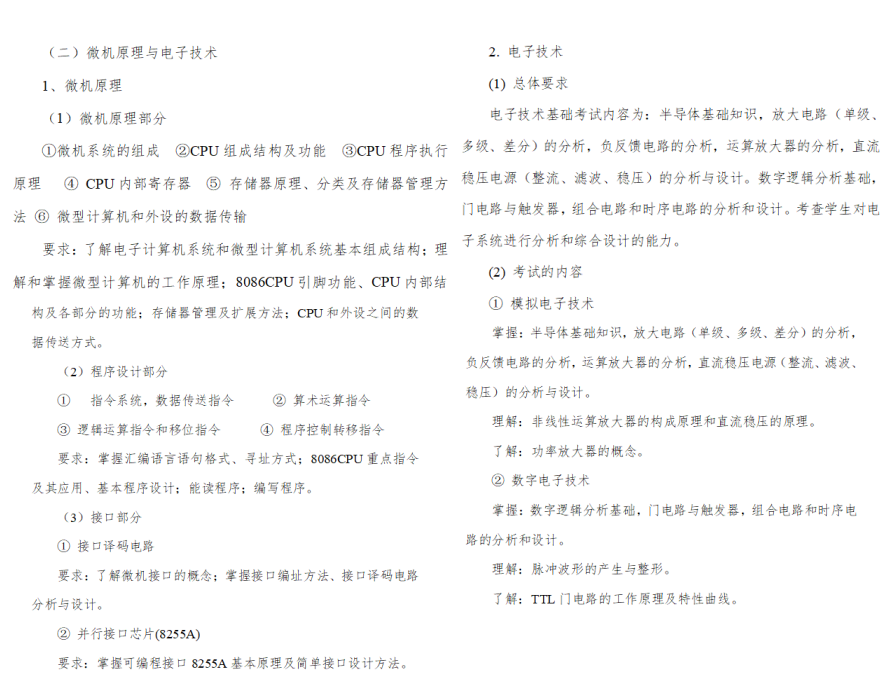 （二）微机原理与电子技术

1、微机原理

（1）微机原理部分

①微机系统的组成　②CPU 组成结构及功能　③CPU 程序执行原理　④ CPU 内部寄存器　⑤ 存储器原理、分类及存储器管理方法 ⑥ 微型计算机和外设的数据传输

要求：了解电子计算机系统和微型计算机系统基本组成结构；理解和掌握微型计算机的工作原理；8086CPU 引脚功能、CPU 内部结构及各部分的功能；存储器管理及扩展方法；CPU 和外设之间的数据传送方式。

（2）程序设计部分

①　指令系统，数据传送指令　② 算术运算指令

③ 逻辑运算指令和移位指令　④ 程序控制转移指令

要求：掌握汇编语言语句格式、寻址方式；8086CPU 重点指令及其应用、基本程序设计；能读程序；编写程序。

（3）接口部分

① 接口译码电路

要求：了解微机接口的概念；掌握接口编址方法、接口译码电路分析与设计。

② 并行接口芯片(8255A)

要求：掌握可编程接口 8255A 基本原理及简单接口设计方法。

2. 电子技术

(1) 总体要求

电子技术基础考试内容为：半导体基础知识，放大电路（单级、多级、差分）的分析，负反馈电路的分析，运算放大器的分析，直流稳压电源（整流、滤波、稳压）的分析与设计。数字逻辑分析基础，门电路与触发器，组合电路和时序电路的分析和设计。考查学生对电子系统进行分析和综合设计的能力。

(2) 考试的内容

① 模拟电子技术

掌握：半导体基础知识，放大电路（单级、多级、差分）的分析，负反馈电路的分析，运算放大器的分析，直流稳压电源（整流、滤波、稳压）的分析与设计。

理解：非线性运算放大器的构成原理和直流稳压的原理。

了解：功率放大器的概念。

② 数字电子技术

掌握：数字逻辑分析基础，门电路与触发器，组合电路和时序电路的分析和设计。

理解：脉冲波形的产生与整形。

了解：TTL 门电路的工作原理及特性曲线。